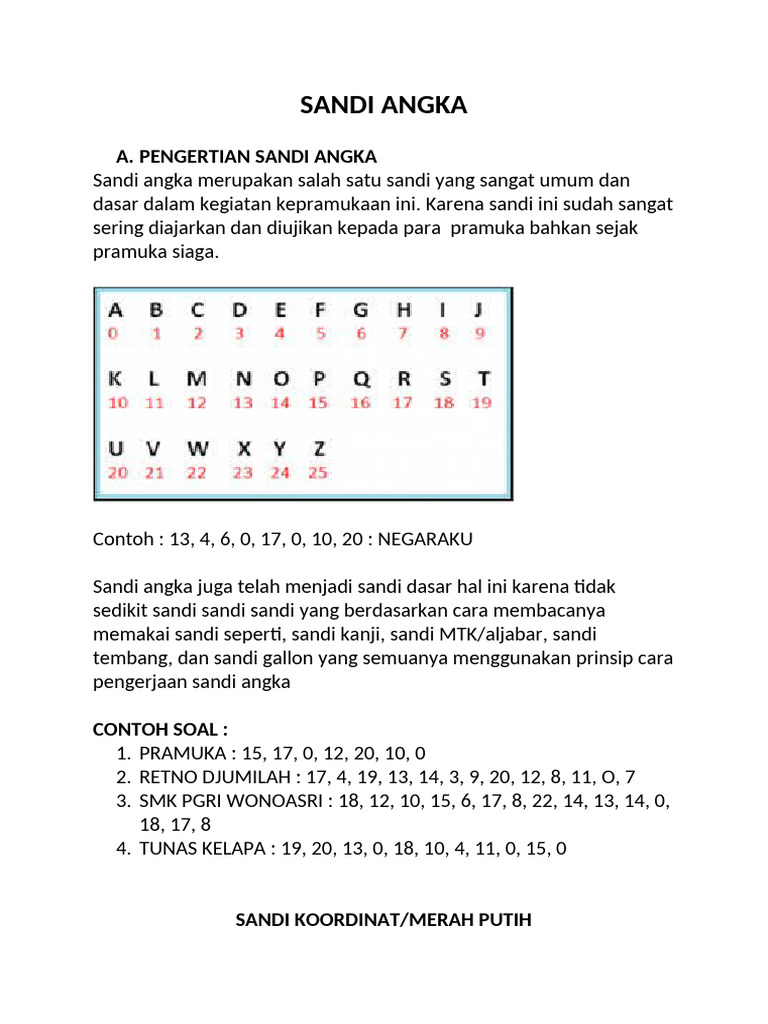 SANDI ANGKA

A. PENGERTIAN SANDI ANGKA

Sandi angka merupakan salah satu sandi yang sangat umum dan dasar dalam kegiatan kepramukaan ini. Karena sandi ini sudah sangat sering diajarkan dan diujikan kepada para pramuka bahkan sejak pramuka siaga.

| A | B | C | D | E | F | G | H | I | J |
|---|---|---|---|---|---|---|---|---|---|
| 0 | 1 | 2 | 3 | 4 | 5 | 6 | 7 | 8 | 9 |
| K | L | M | N | O | P | Q | R | S | T |
| 10 | 11 | 12 | 13 | 14 | 15 | 16 | 17 | 18 | 19 |
| U | V | W | X | Y | Z | | | | |
| 20 | 21 | 22 | 23 | 24 | 25 | | | | |

Contoh : 13, 4, 6, 0, 17, 0, 10, 20 : NEGARAKU

Sandi angka juga telah menjadi sandi dasar hal ini karena tidak sedikit sandi sandi sandi yang berdasarkan cara membacanya memakai sandi seperti, sandi kanji, sandi MTK/aljabar, sandi tembang, dan sandi gallon yang semuanya menggunakan prinsip cara pengerjaan sandi angka

CONTOH SOAL :
1. PRAMUKA : 15, 17, 0, 12, 20, 10, 0
2. RETNO DJUMILAH : 17, 4, 19, 13, 14, 3, 9, 20, 12, 8, 11, O, 7
3. SMK PGRI WONOASRI : 18, 12, 10, 15, 6, 17, 8, 22, 14, 13, 14, 0, 18, 17, 8
4. TUNAS KELAPA : 19, 20, 13, 0, 18, 10, 4, 11, 0, 15, 0

SANDI KOORDINAT/MERAH PUTIH